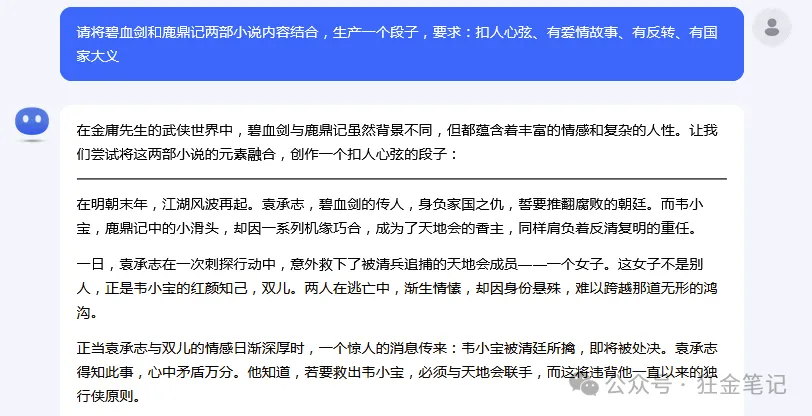 请将碧血剑和鹿鼎记两部小说内容结合，生产一个段子，要求：扣人心弦、有爱情故事、有反转、有国家大义

在金庸先生的武侠世界中，碧血剑与鹿鼎记虽然背景不同，但都蕴含着丰富的情感和复杂的人性。让我们尝试将这两部小说的元素融合，创作一个扣人心弦的段子：

在明朝末年，江湖风波再起。袁承志，碧血剑的传人，身负家国之仇，誓要推翻腐败的朝廷。而韦小宝，鹿鼎记中的小滑头，却因一系列机缘巧合，成为了天地会的香主，同样肩负着反清复明的重任。

一日，袁承志在一次刺探行动中，意外救下了被清兵追捕的天地会成员——一个女子。这女子不是别人，正是韦小宝的红颜知己，双儿。两人在逃亡中，渐生情愫，却因身份悬殊，难以跨越那道无形的鸿沟。

正当袁承志与双儿的情感日渐深厚时，一个惊人的消息传来：韦小宝被清廷所擒，即将被处决。袁承志得知此事，心中矛盾万分。他知道，若要救出韦小宝，必须与天地会联手，而这将违背他一直以来的独行侠原则。

公众号 · 狂金笔记